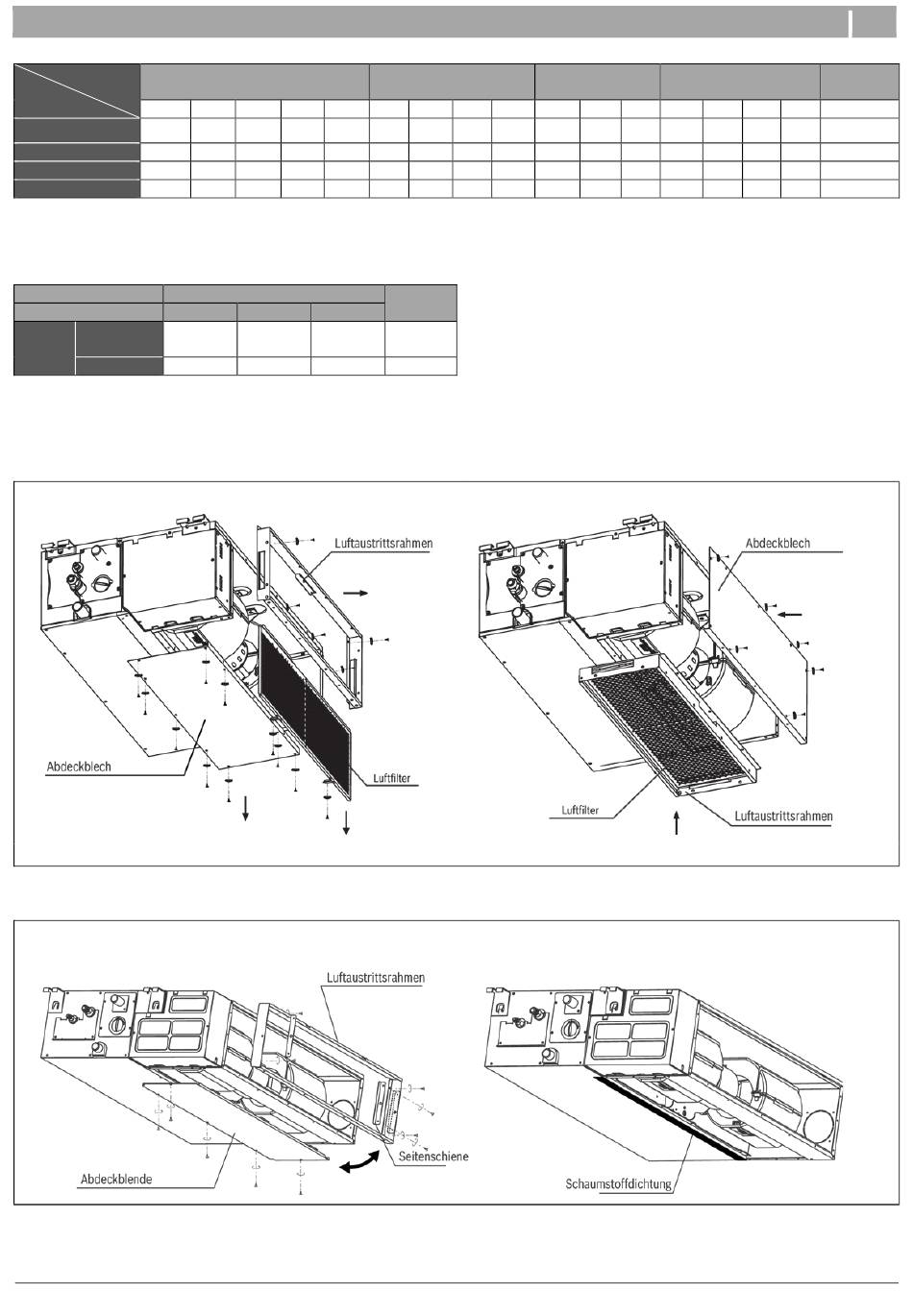 Luftaustrittsrahmen

Abdeckblech

Luftfilter

Abdeckblech

Luftfilter

Luftaustrittsrahmen

Luftaustrittsrahmen

Abdeckblende

Seitenschiene

Schaumstoffdichtung